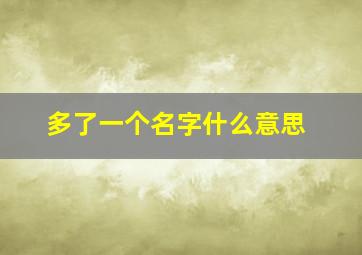 多了一个名字什么意思